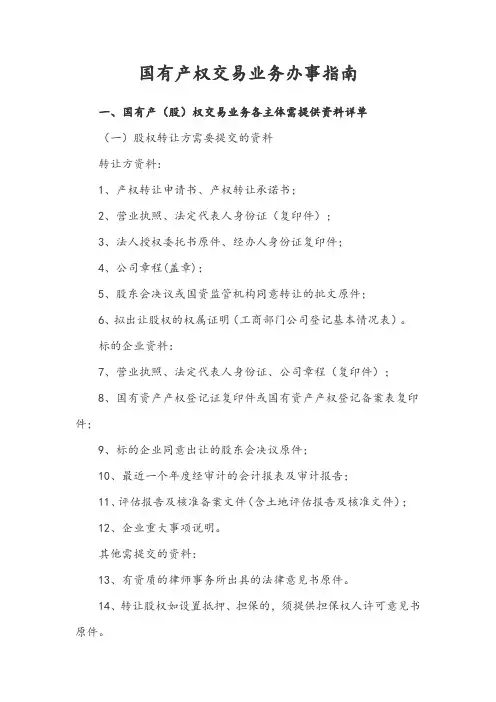 国有产权交易业务办事指南

一、国有产（股）权交易业务各主体需提供资料详单

（一）股权转让方需要提交的资料

转让方资料：

1、产权转让申请书、产权转让承诺书；

2、营业执照、法定代表人身份证（复印件）；

3、法人授权委托书原件、经办人身份证复印件；

4、公司章程(盖章)；

5、股东会决议或国资监管机构同意转让的批文原件；

6、拟出让股权的权属证明（工商部门公司登记基本情况表）。

标的企业资料：

7、营业执照、法定代表人身份证、公司章程（复印件）；

8、国有资产产权登记证复印件或国有资产产权登记备案表复印件；

9、标的企业同意出让的股东会决议原件；

10、最近一个年度经审计的会计报表及审计报告；

11、评估报告及核准备案文件（含土地评估报告及核准文件）；

12、企业重大事项说明。

其他需提交的资料：

13、有资质的律师事务所出具的法律意见书原件。

14、转让股权如设置抵押、担保的，须提供担保权人许可意见书原件。